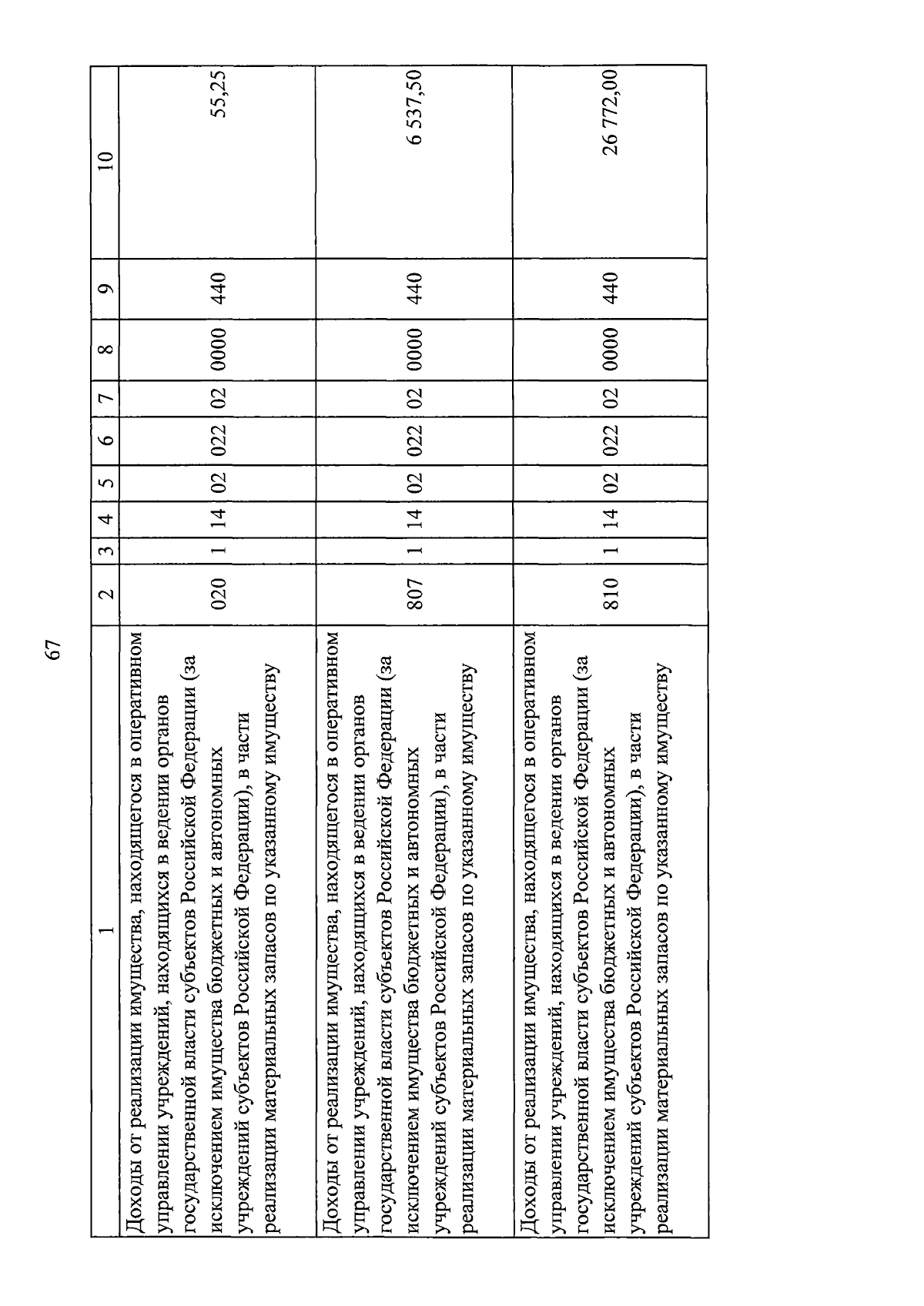 67

| 1 | 2 | 3 | 4 | 5 | 6 | 7 | 8 | 9 | 10 |
|---|---|---|---|---|---|---|---|---|---|
| Доходы от реализации имущества, находящегося в оперативном управлении учреждений, находящихся в ведении органов государственной власти субъектов Российской Федерации (за исключением имущества бюджетных и автономных учреждений субъектов Российской Федерации), в части реализации материальных запасов по указанному имуществу | 020 | 1 | 14 | 02 | 022 | 02 | 0000 | 440 | 55,25 |
| Доходы от реализации имущества, находящегося в оперативном управлении учреждений, находящихся в ведении органов государственной власти субъектов Российской Федерации (за исключением имущества бюджетных и автономных учреждений субъектов Российской Федерации), в части реализации материальных запасов по указанному имуществу | 807 | 1 | 14 | 02 | 022 | 02 | 0000 | 440 | 6 537,50 |
| Доходы от реализации имущества, находящегося в оперативном управлении учреждений, находящихся в ведении органов государственной власти субъектов Российской Федерации (за исключением имущества бюджетных и автономных учреждений субъектов Российской Федерации), в части реализации материальных запасов по указанному имуществу | 810 | 1 | 14 | 02 | 022 | 02 | 0000 | 440 | 26 772,00 |